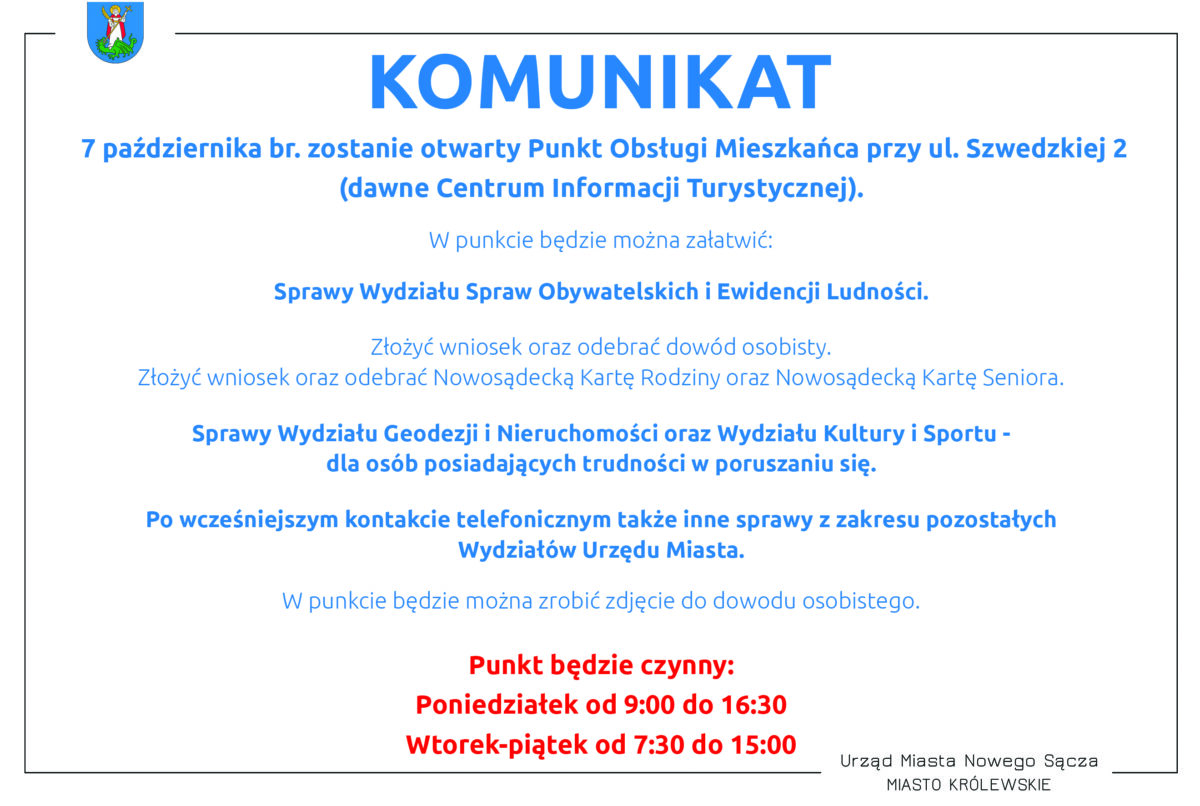 KOMUNIKAT

7 października br. zostanie otwarty Punkt Obsługi Mieszkańca przy ul. Szwedzkiej 2 (dawne Centrum Informacji Turystycznej).

W punkcie będzie można załatwić:

Sprawy Wydziału Spraw Obywatelskich i Ewidencji Ludności.

Złożyć wniosek oraz odebrać dowód osobisty.
Złożyć wniosek oraz odebrać Nowosądecką Kartę Rodziny oraz Nowosądecką Kartę Seniora.

Sprawy Wydziału Geodezji i Nieruchomości oraz Wydziału Kultury i Sportu - dla osób posiadających trudności w poruszaniu się.

Po wcześniejszym kontakcie telefonicznym także inne sprawy z zakresu pozostałych Wydziałów Urzędu Miasta.

W punkcie będzie można zrobić zdjęcie do dowodu osobistego.

Punkt będzie czynny:
Poniedziałek od 9:00 do 16:30
Wtorek-piątek od 7:30 do 15:00

Urząd Miasta Nowego Sącza
MIASTO KRÓLEWSKIE